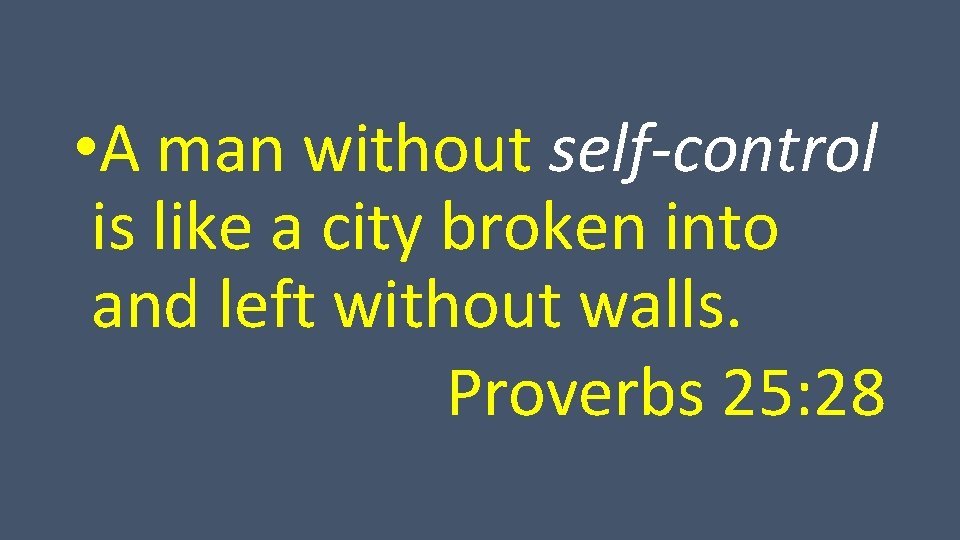 • A man without self-control is like a city broken into and left without walls.

Proverbs 25:28